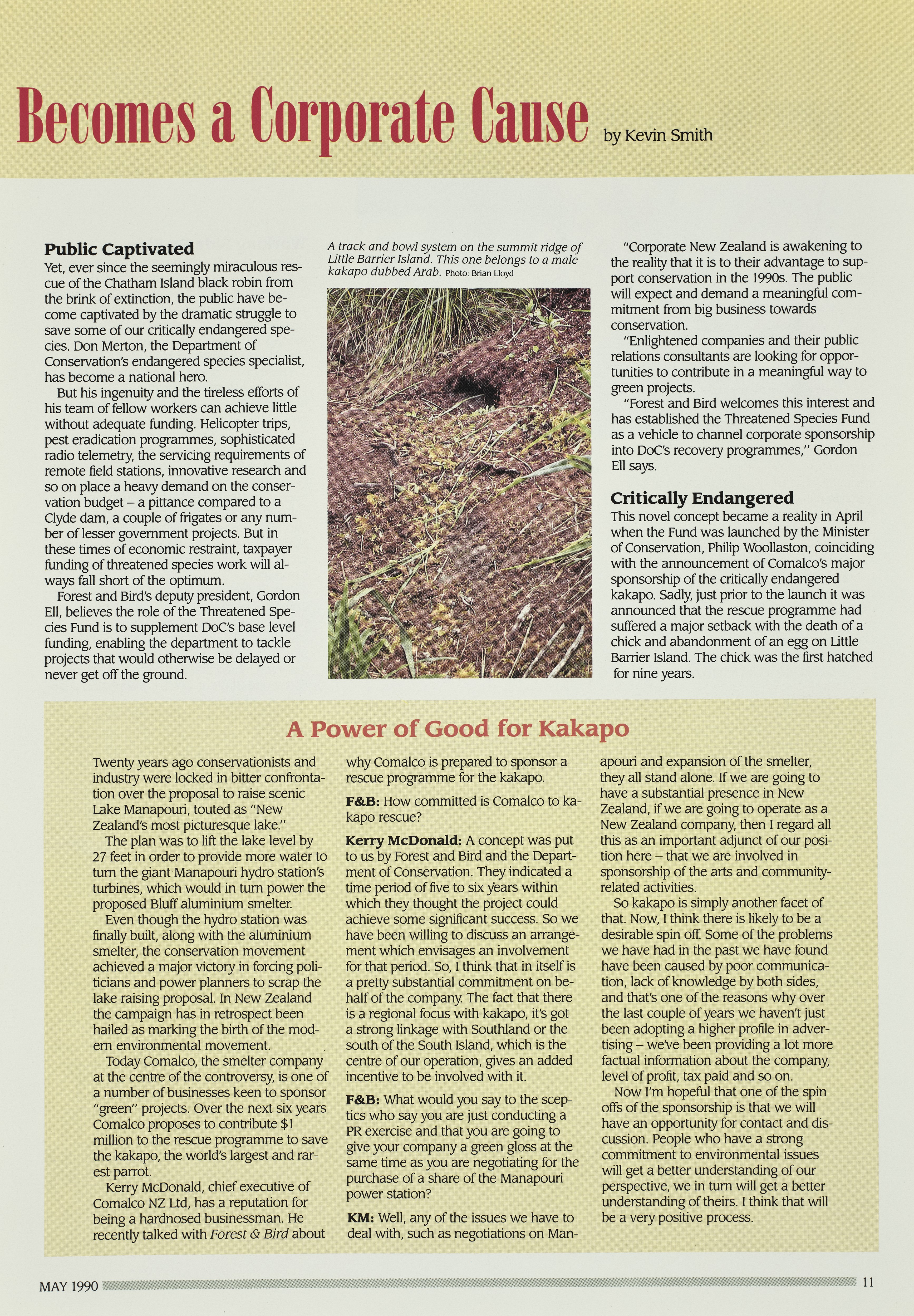 Becomes a Corporate Cause by Kevin Smith

Public Captivated

Yet, ever since the seemingly miraculous rescue of the Chatham Island black robin from the brink of extinction, the public have become captivated by the dramatic struggle to save some of our critically endangered species. Don Merton, the Department of Conservation's endangered species specialist, has become a national hero.

But his ingenuity and the tireless efforts of his team of fellow workers can achieve little without adequate funding. Helicopter trips, pest eradication programmes, sophisticated radio telemetry, the servicing requirements of remote field stations, innovative research and so on place a heavy demand on the conservation budget – a pittance compared to a Clyde dam, a couple of frigates or any number of lesser government projects. But in these times of economic restraint, taxpayer funding of threatened species work will always fall short of the optimum.

Forest and Bird's deputy president, Gordon Ell, believes the role of the Threatened Species Fund is to supplement DoC's base level funding, enabling the department to tackle projects that would otherwise be delayed or never get off the ground.

A track and bowl system on the summit ridge of Little Barrier Island. This one belongs to a male kakapo dubbed Arab. Photo: Brian Lloyd

"Corporate New Zealand is awakening to the reality that it is to their advantage to support conservation in the 1990s. The public will expect and demand a meaningful commitment from big business towards conservation.

"Enlightened companies and their public relations consultants are looking for opportunities to contribute in a meaningful way to green projects.

"Forest and Bird welcomes this interest and has established the Threatened Species Fund as a vehicle to channel corporate sponsorship into DoC's recovery programmes," Gordon Ell says.

Critically Endangered

This novel concept became a reality in April when the Fund was launched by the Minister of Conservation, Philip Woollaston, coinciding with the announcement of Comalco's major sponsorship of the critically endangered kakapo. Sadly, just prior to the launch it was announced that the rescue programme had suffered a major setback with the death of a chick and abandonment of an egg on Little Barrier Island. The chick was the first hatched for nine years.

A Power of Good for Kakapo

Twenty years ago conservationists and industry were locked in bitter confrontation over the proposal to raise scenic Lake Manapouri, touted as "New Zealand's most picturesque lake."

The plan was to lift the lake level by 27 feet in order to provide more water to turn the giant Manapouri hydro station's turbines, which would in turn power the proposed Bluff aluminium smelter.

Even though the hydro station was finally built, along with the aluminium smelter, the conservation movement achieved a major victory in forcing politicians and power planners to scrap the lake raising proposal. In New Zealand the campaign has in retrospect been hailed as marking the birth of the modern environmental movement.

Today Comalco, the smelter company at the centre of the controversy, is one of a number of businesses keen to sponsor "green" projects. Over the next six years Comalco proposes to contribute $1 million to the rescue programme to save the kakapo, the world's largest and rarest parrot.

Kerry McDonald, chief executive of Comalco NZ Ltd, has a reputation for being a hardnosed businessman. He recently talked with Forest & Bird about why Comalco is prepared to sponsor a rescue programme for the kakapo.

F&B: How committed is Comalco to kakapo rescue?

Kerry McDonald: A concept was put to us by Forest and Bird and the Department of Conservation. They indicated a time period of five to six years within which they thought the project could achieve some significant success. So we have been willing to discuss an arrangement which envisages an involvement for that period. So, I think that in itself is a pretty substantial commitment on behalf of the company. The fact that there is a regional focus with kakapo, it's got a strong linkage with Southland or the south of the South Island, which is the centre of our operation, gives an added incentive to be involved with it.

F&B: What would you say to the sceptics who say you are just conducting a PR exercise and that you are going to give your company a green gloss at the same time as you are negotiating for the purchase of a share of the Manapouri power station?

KM: Well, any of the issues we have to deal with, such as negotiations on Manapouri and expansion of the smelter, they all stand alone. If we are going to have a substantial presence in New Zealand, if we are going to operate as a New Zealand company, then I regard all this as an important adjunct of our position here – that we are involved in sponsorship of the arts and community-related activities.

So kakapo is simply another facet of that. Now, I think there is likely to be a desirable spin off. Some of the problems we have had in the past we have found have been caused by poor communication, lack of knowledge by both sides, and that's one of the reasons why over the last couple of years we haven't just been adopting a higher profile in advertising – we've been providing a lot more factual information about the company, level of profit, tax paid and so on.

Now I'm hopeful that one of the spin offs of the sponsorship is that we will have an opportunity for contact and discussion. People who have a strong commitment to environmental issues will get a better understanding of our perspective, we in turn will get a better understanding of theirs. I think that will be a very positive process.

MAY 1990 11